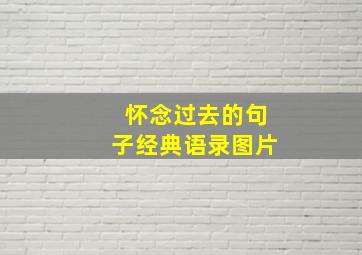 怀念过去的句子经典语录图片